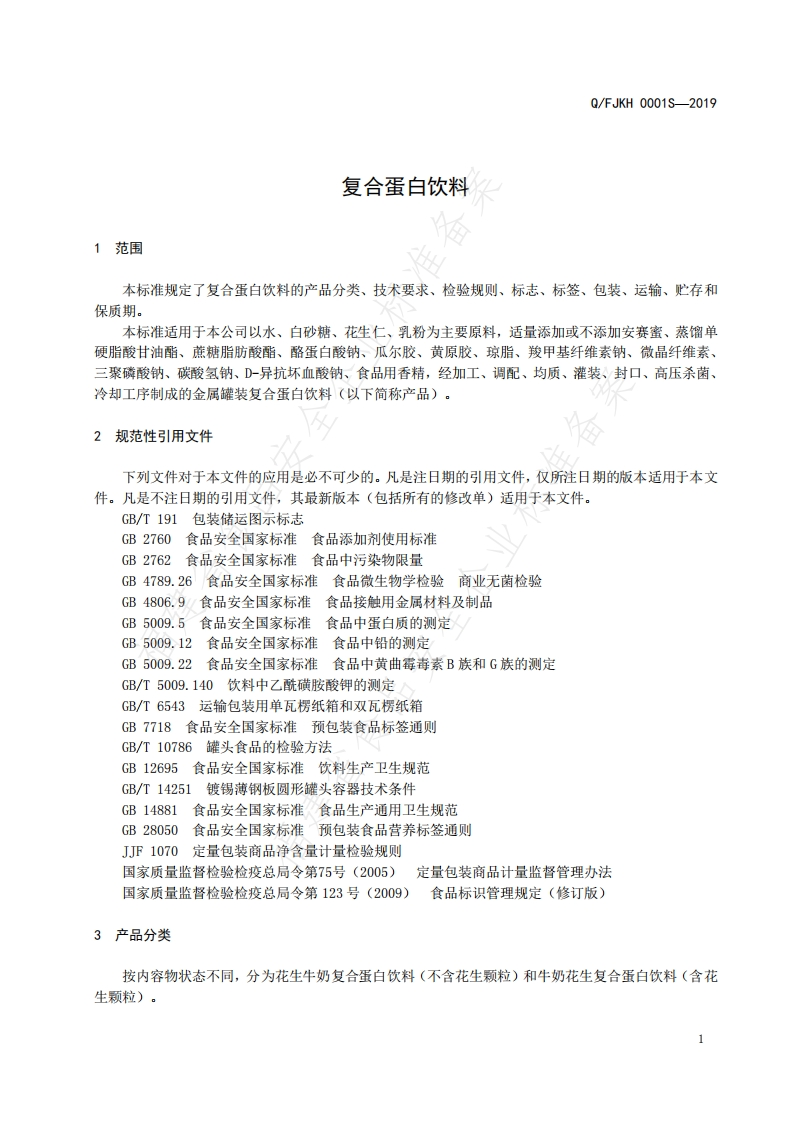 Q/FJKH 0001S—2019

复合蛋白饮料

1 范围

本标准规定了复合蛋白饮料的产品分类、技术要求、检验规则、标志、标签、包装、运输、贮存和保质期。

本标准适用于本公司以水、白砂糖、花生仁、乳粉为主要原料，适量添加或不添加安赛蜜、蒸馏单硬脂酸甘油酯、蔗糖脂肪酸酯、酪蛋白酸钠、瓜尔胶、黄原胶、琼脂、羧甲基纤维素钠、微晶纤维素、三聚磷酸钠、碳酸氢钠、D-异抗坏血酸钠、食品用香精，经加工、调配、均质、灌装、封口、高压杀菌、冷却工序制成的金属罐装复合蛋白饮料（以下简称产品）。

2 规范性引用文件

下列文件对于本文件的应用是必不可少的。凡是注日期的引用文件，仅所注日期的版本适用于本文件。凡是不注日期的引用文件，其最新版本（包括所有的修改单）适用于本文件。

GB/T 191 包装储运图示标志
GB 2760 食品安全国家标准 食品添加剂使用标准
GB 2762 食品安全国家标准 食品中污染物限量
GB 4789.26 食品安全国家标准 食品微生物学检验 商业无菌检验
GB 4806.9 食品安全国家标准 食品接触用金属材料及制品
GB 5009.5 食品安全国家标准 食品中蛋白质的测定
GB 5009.12 食品安全国家标准 食品中铅的测定
GB 5009.22 食品安全国家标准 食品中黄曲霉毒素B族和G族的测定
GB/T 5009.140 饮料中乙酰磺胺酸钾的测定
GB/T 6543 运输包装用单瓦楞纸箱和双瓦楞纸箱
GB 7718 食品安全国家标准 预包装食品标签通则
GB/T 10786 罐头食品的检验方法
GB 12695 食品安全国家标准 饮料生产卫生规范
GB/T 14251 镀锡薄钢板圆形罐头容器技术条件
GB 14881 食品安全国家标准 食品生产通用卫生规范
GB 28050 食品安全国家标准 预包装食品营养标签通则
JJF 1070 定量包装商品净含量计量检验规则
国家质量监督检验检疫总局令第75号（2005） 定量包装商品计量监督管理办法
国家质量监督检验检疫总局令第123号（2009） 食品标识管理规定（修订版）

3 产品分类

按内容物状态不同，分为花生牛奶复合蛋白饮料（不含花生颗粒）和牛奶花生复合蛋白饮料（含花生颗粒）。

1